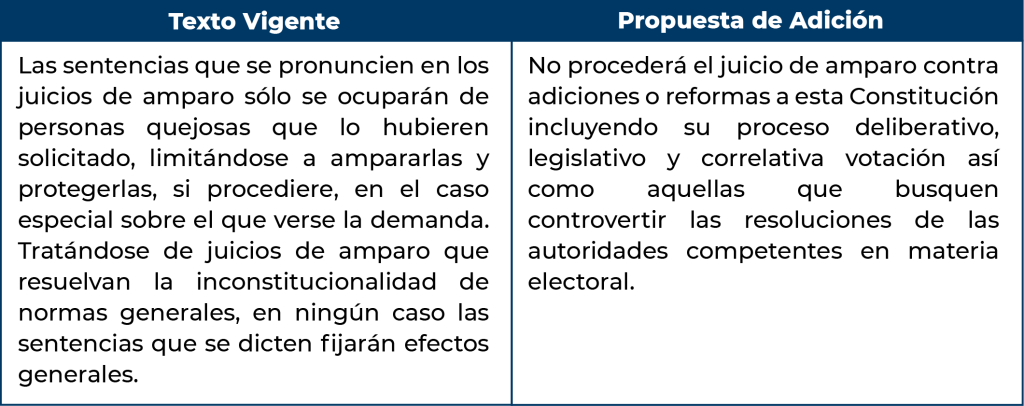 | Texto Vigente | Propuesta de Adición |
|---|---|
| Las sentencias que se pronuncien en los juicios de amparo sólo se ocuparán de personas quejosas que lo hubieren solicitado, limitándose a ampararlas y protegerlas, si procediere, en el caso especial sobre el que verse la demanda. Tratándose de juicios de amparo que resuelvan la inconstitucionalidad de normas generales, en ningún caso las sentencias que se dicten fijarán efectos generales. | No procederá el juicio de amparo contra adiciones o reformas a esta Constitución incluyendo su proceso deliberativo, legislativo y correlativa votación así como aquellas que busquen controvertir las resoluciones de las autoridades competentes en materia electoral. |